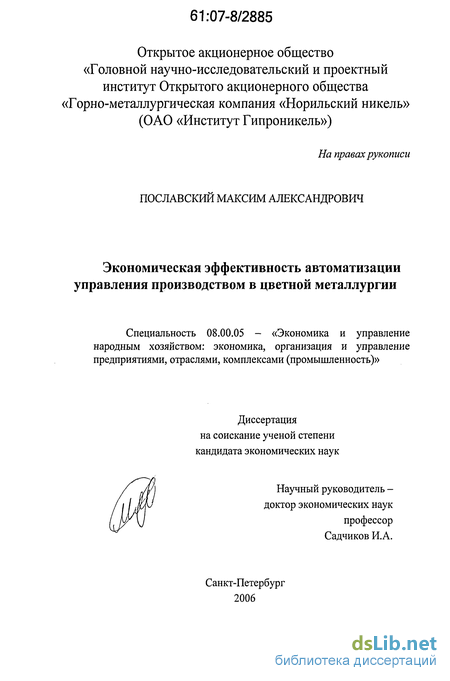 61:07-8/2885

Открытое акционерное общество «Головной научно-исследовательский и проектный институт Открытого акционерного общества «Горно-металлургическая компания «Норильский никель» (ОАО «Институт Гипроникель»)

На правах рукописи

ПОСЛАВСКИЙ МАКСИМ АЛЕКСАНДРОВИЧ

Экономическая эффективность автоматизации управления производством в цветной металлургии

Специальность 08.00.05 – «Экономика и управление народным хозяйством: экономика, организация и управление предприятиями, отраслями, комплексами (промышленность)»

Диссертация
на соискание ученой степени
кандидата экономических наук

Научный руководитель –
доктор экономических наук
профессор
Садчиков И.А.

Санкт-Петербург
2006

dsLib.net
библиотека диссертаций